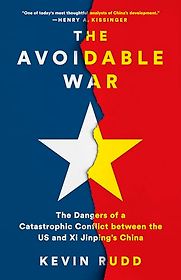 "One of today's most thoughtful analysts of China's development."
—HENRY A. KISSINGER

THE AVOIDABLE WAR

The Dangers of a Catastrophic Conflict between the US and Xi Jinping's China

KEVIN RUDD